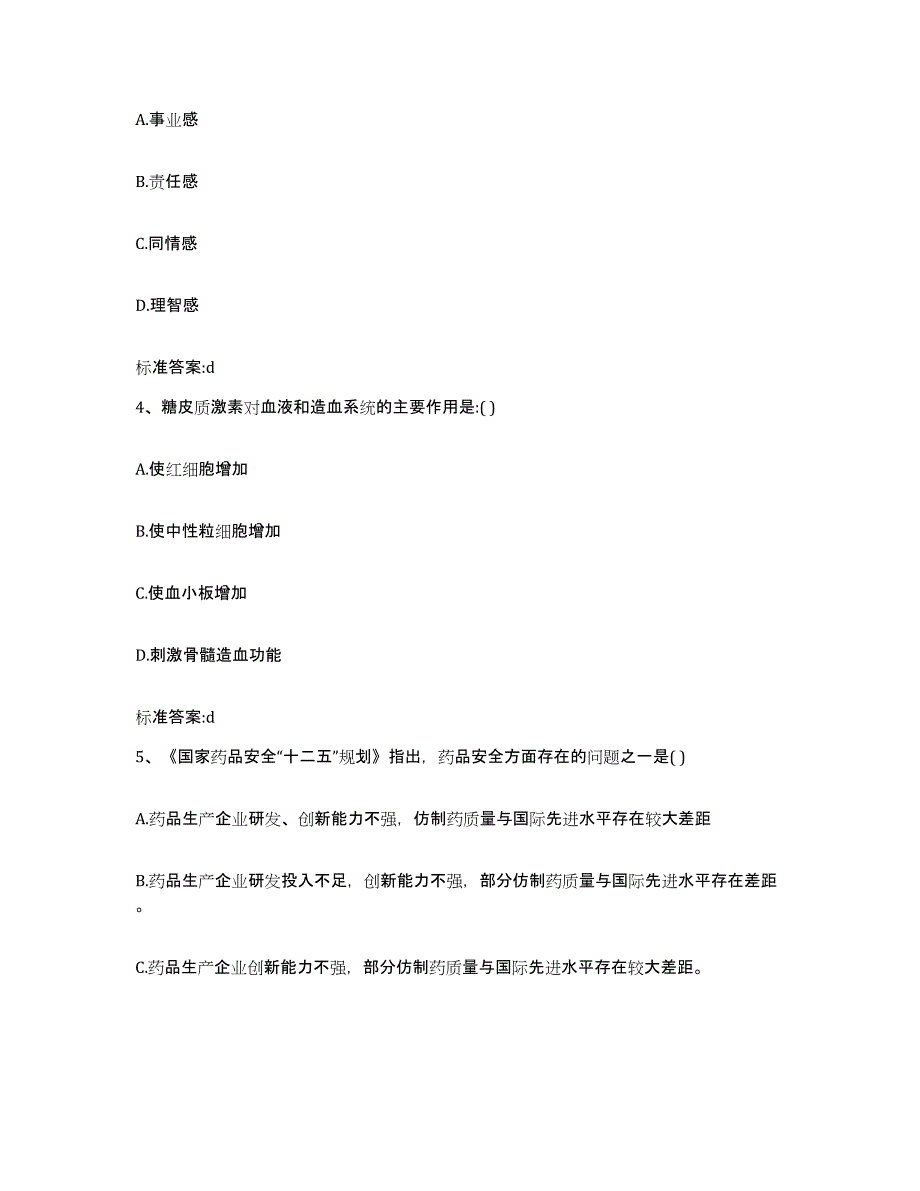 A.事业感

B.责任感

C.同情感

D.理智感

标准答案:d

4、糖皮质激素对血液和造血系统的主要作用是:( )

A.使红细胞增加

B.使中性粒细胞增加

C.使血小板增加

D.刺激骨髓造血功能

标准答案:d

5、《国家药品安全“十二五”规划》指出，药品安全方面存在的问题之一是( )

A.药品生产企业研发、创新能力不强，仿制药质量与国际先进水平存在较大差距

B.药品生产企业研发投入不足，创新能力不强，部分仿制药质量与国际先进水平存在差距。

C.药品生产企业创新能力不强，部分仿制药质量与国际先进水平存在较大差距。